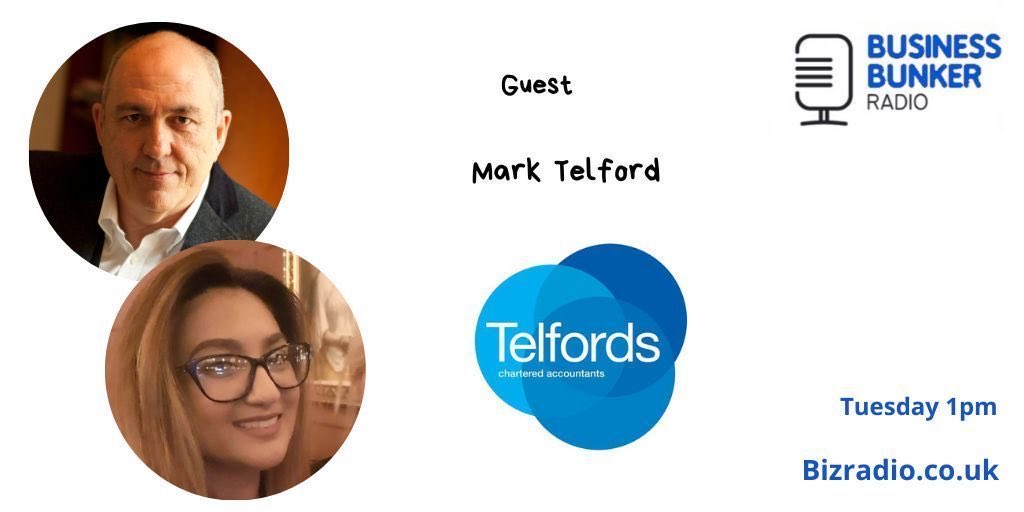 Guest

Mark Telford

BUSINESS BUNKER RADIO

Telfords
chartered accountants

Tuesday 1pm

Bizradio.co.uk